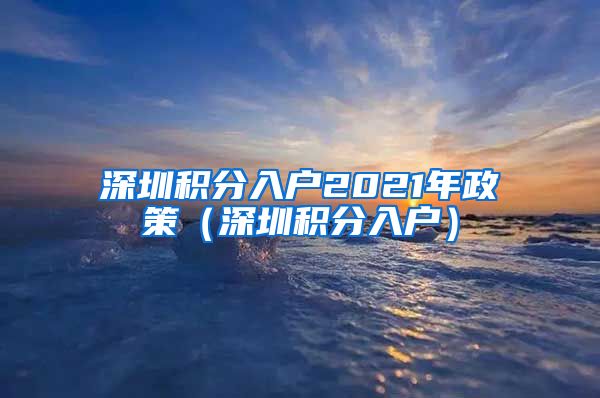 深圳积分入户2021年政策（深圳积分入户）